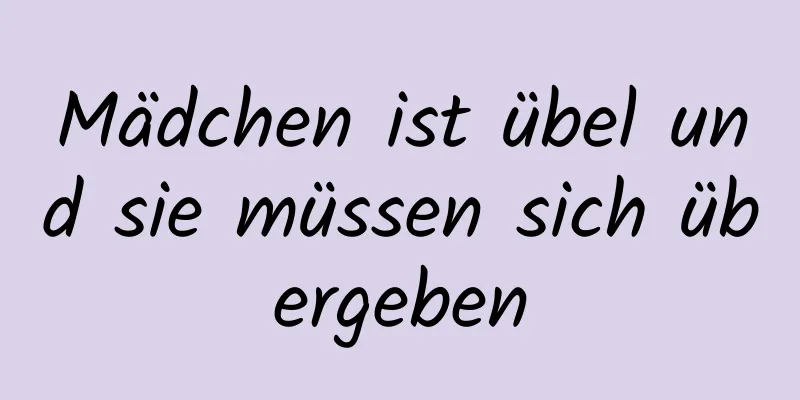 Mädchen ist übel und sie müssen sich übergeben